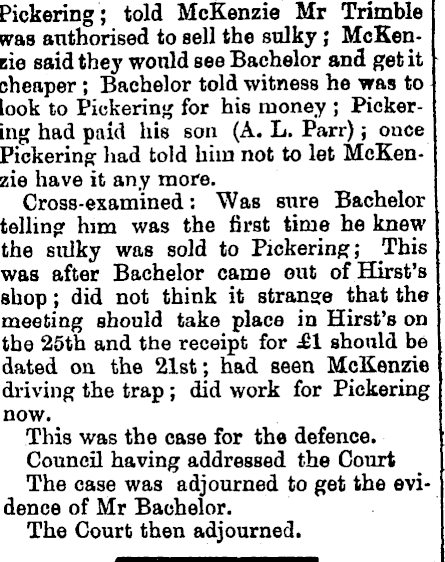 Pickering; told McKenzie Mr Trimble was authorised to sell the sulky; McKenzie said they would see Bachelor and get it cheaper; Bachelor told witness he was to look to Pickering for his money; Pickering had paid his son (A. L. Parr); once Pickering had told him not to let McKenzie have it any more.

Cross-examined: Was sure Bachelor telling him was the first time he knew the sulky was sold to Pickering; This was after Bachelor came out of Hirst's shop; did not think it strange that the meeting should take place in Hirst's on the 25th and the receipt for £1 should be dated on the 21st; had seen McKenzie driving the trap; did work for Pickering now.

This was the case for the defence.

Council having addressed the Court

The case was adjourned to get the evidence of Mr Bachelor.

The Court then adjourned.